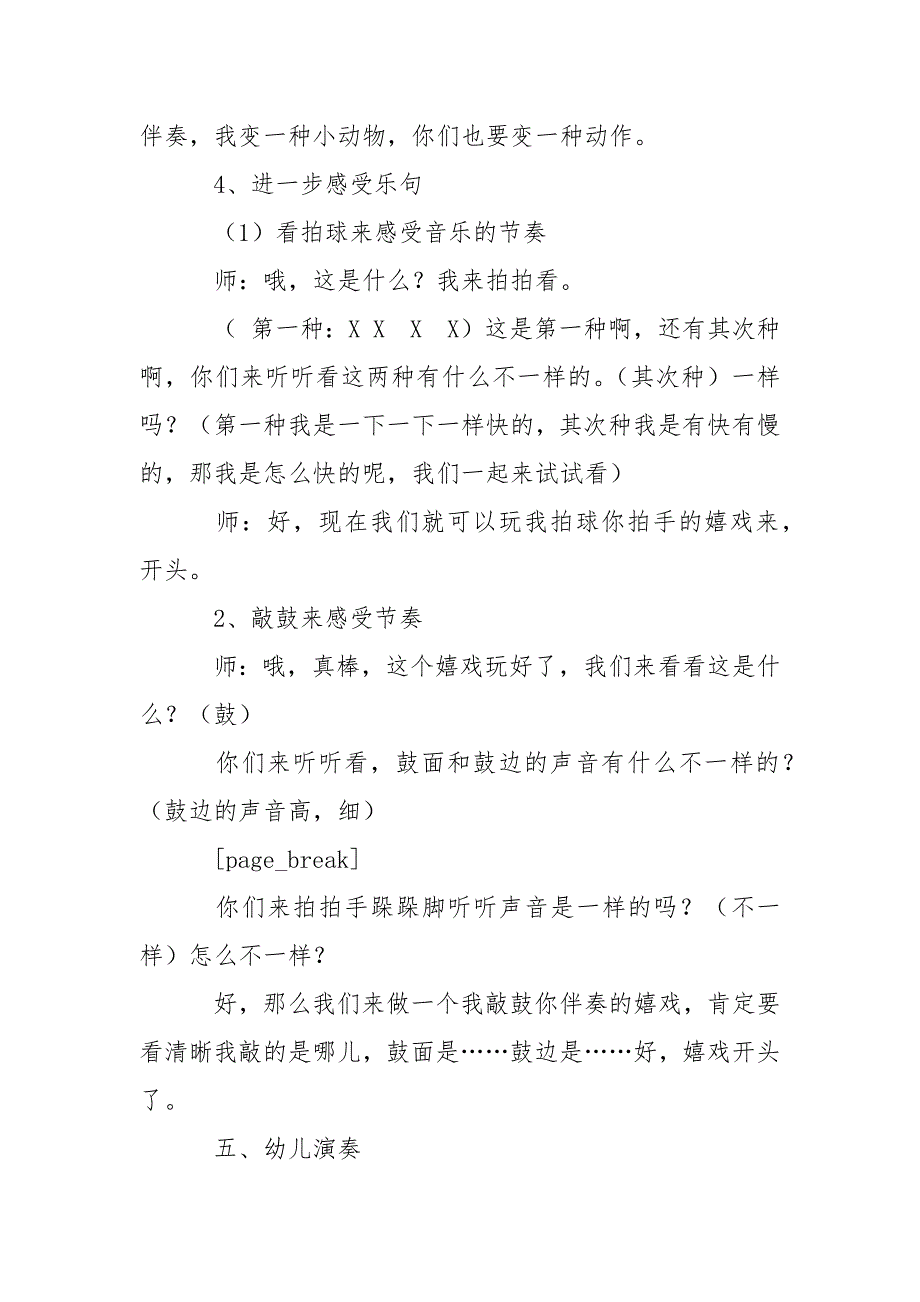 伴奏，我变一种小动物，你们也要变一种动作。

4、进一步感受乐句

（1）看拍球来感受音乐的节奏

师：哦，这是什么？我来拍拍看。

（ 第一种：X X  X  X）这是第一种啊，还有其次种啊，你们来听听看这两种有什么不一样的。（其次种）一样吗？（第一种我是一下一下一样快的，其次种我是有快有慢的，那我是怎么快的呢，我们一起来试试看）

师：好，现在我们就可以玩我拍球你拍手的嬉戏来，开头。

2、敲鼓来感受节奏

师：哦，真棒，这个嬉戏玩好了，我们来看看这是什么？（鼓）

你们来听听看，鼓面和鼓边的声音有什么不一样的？（鼓边的声音高，细）

[page_break]

你们来拍拍手跺跺脚听听声音是一样的吗？（不一样）怎么不一样？

好，那么我们来做一个我敲鼓你伴奏的嬉戏，肯定要看清晰我敲的是哪儿，鼓面是……鼓边是……好，嬉戏开头了。

五、幼儿演奏